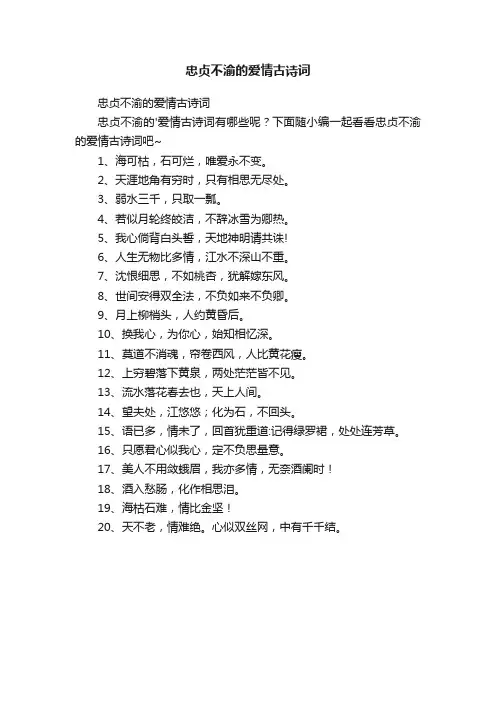 忠贞不渝的爱情古诗词

忠贞不渝的爱情古诗词

忠贞不渝的'爱情古诗词有哪些呢？下面随小编一起看看忠贞不渝的爱情古诗词吧~

1、海可枯，石可烂，唯爱永不变。

2、天涯地角有穷时，只有相思无尽处。

3、弱水三千，只取一瓢。

4、若似月轮终皎洁，不辞冰雪为卿热。

5、我心倘背白头誓，天地神明请共诛!

6、人生无物比多情，江水不深山不重。

7、沈恨细思，不如桃杏，犹解嫁东风。

8、世间安得双全法，不负如来不负卿。

9、月上柳梢头，人约黄昏后。

10、换我心，为你心，始知相忆深。

11、莫道不消魂，帘卷西风，人比黄花瘦。

12、上穷碧落下黄泉，两处茫茫皆不见。

13、流水落花春去也，天上人间。

14、望夫处，江悠悠；化为石，不回头。

15、语已多，情未了，回首犹重道:记得绿罗裙，处处连芳草。

16、只愿君心似我心，定不负思量意。

17、美人不用敛蛾眉，我亦多情，无奈酒阑时！

18、酒入愁肠，化作相思泪。

19、海枯石难，情比金坚！

20、天不老，情难绝。心似双丝网，中有千千结。